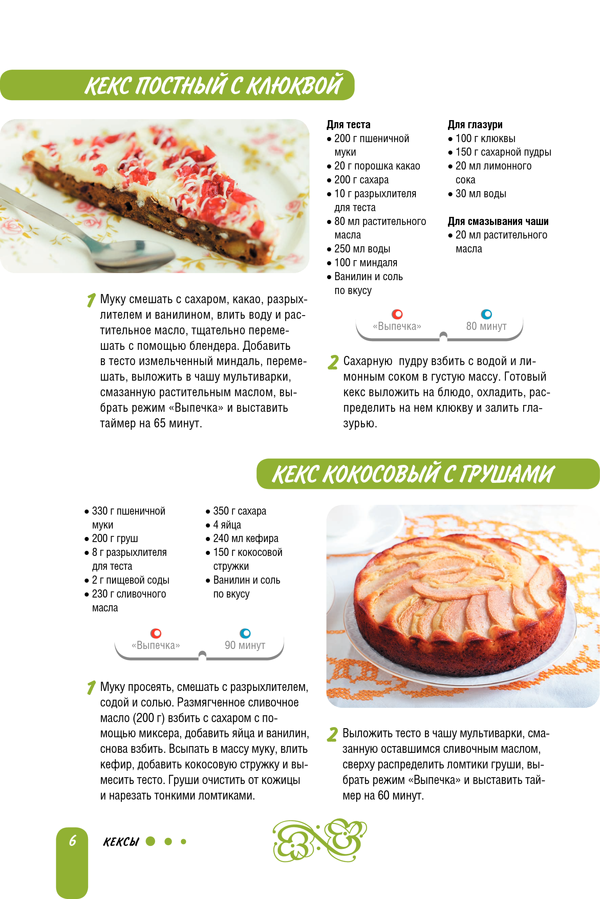 КЕКС ПОСТНЫЙ С КЛЮКВОЙ

Для теста
• 200 г пшеничной муки
• 20 г порошка какао
• 200 г сахара
• 10 г разрыхлителя для теста
• 80 мл растительного масла
• 250 мл воды
• 100 г миндаля
• Ванилин и соль по вкусу

Для глазури
• 100 г клюквы
• 150 г сахарной пудры
• 20 мл лимонного сока
• 30 мл воды

Для смазывания чаши
• 20 мл растительного масла

«Выпечка» 80 минут

1 Муку смешать с сахаром, какао, разрыхлителем и ванилином, влить воду и растительное масло, тщательно перемешать с помощью блендера. Добавить в тесто измельченный миндаль, перемешать, выложить в чашу мультиварки, смазанную растительным маслом, выбрать режим «Выпечка» и выставить таймер на 65 минут.

2 Сахарную пудру взбить с водой и лимонным соком в густую массу. Готовый кекс выложить на блюдо, охладить, распределить на нем клюкву и залить глазурью.

КЕКС КОКОСОВЫЙ С ГРУШАМИ

• 330 г пшеничной муки
• 200 г груш
• 8 г разрыхлителя для теста
• 2 г пищевой соды
• 230 г сливочного масла

• 350 г сахара
• 4 яйца
• 240 мл кефира
• 150 г кокосовой стружки
• Ванилин и соль по вкусу

«Выпечка» 90 минут

1 Муку просеять, смешать с разрыхлителем, содой и солью. Размягченное сливочное масло (200 г) взбить с сахаром с помощью миксера, добавить яйца и ванилин, снова взбить. Всыпать в массу муку, влить кефир, добавить кокосовую стружку и вымесить тесто. Груши очистить от кожицы и нарезать тонкими ломтиками.

2 Выложить тесто в чашу мультиварки, смазанную оставшимся сливочным маслом, сверху распределить ломтики груши, выбрать режим «Выпечка» и выставить таймер на 60 минут.

6 КЕКСЫ